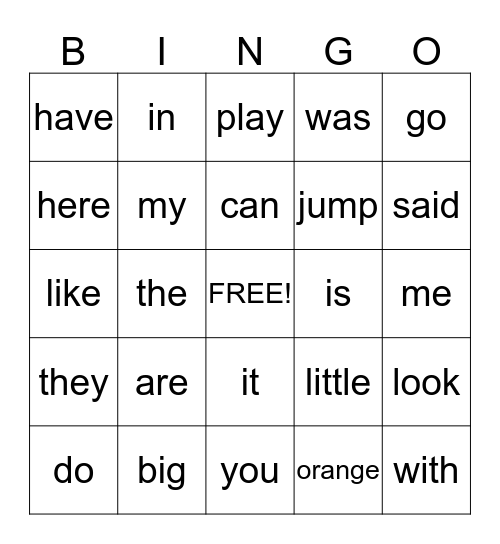 | B | I | N | G | O |
|---|---|---|---|---|
| have | in | play | was | go |
| here | my | can | jump | said |
| like | the | FREE! | is | me |
| they | are | it | little | look |
| do | big | you | orange | with |